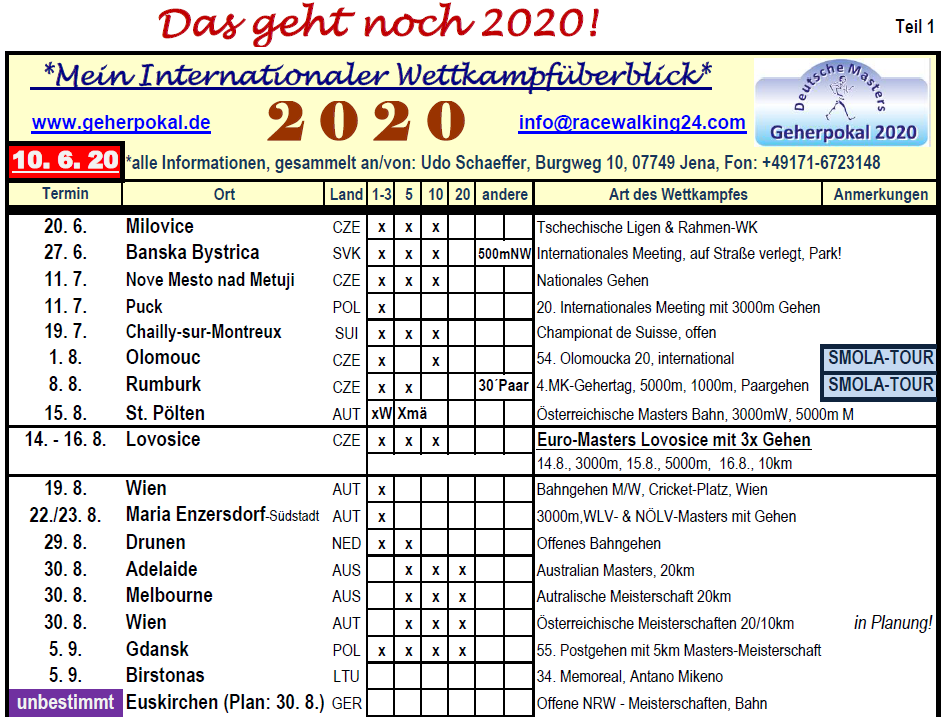 Das geht noch 2020!

Teil 1

*Mein Internationaler Wettkampfüberblick*

www.geherpokal.de

2020

info@racewalking24.com

Deutsche Masters Geherpokal 2020

10. 6. 20 *alle Informationen, gesammelt an/von: Udo Schaeffer, Burgweg 10, 07749 Jena, Fon: +49171-6723148

| Termin | Ort | Land | 1-3 | 5 | 10 | 20 | andere | Art des Wettkampfes | Anmerkungen |
|---|---|---|---|---|---|---|---|---|---|
| 20. 6. | Milovice | CZE | x | x | x | | | Tschechische Ligen & Rahmen-WK | |
| 27. 6. | Banska Bystrica | SVK | x | x | x | | 500mNW | Internationales Meeting, auf Straße verlegt, Park! | |
| 11. 7. | Nove Mesto nad Metuji | CZE | x | x | x | | | Nationales Gehen | |
| 11. 7. | Puck | POL | x | | | | | 20. Internationales Meeting mit 3000m Gehen | |
| 19. 7. | Chailly-sur-Montreux | SUI | x | x | x | | | Championat de Suisse, offen | |
| 1. 8. | Olomouc | CZE | x | | x | | | 54. Olomoucka 20, international | SMOLA-TOUR |
| 8. 8. | Rumburk | CZE | x | x | | | 30´Paar | 4.MK-Gehertag, 5000m, 1000m, Paargehen | SMOLA-TOUR |
| 15. 8. | St. Pölten | AUT | xW | Xmä | | | | Österreichische Masters Bahn, 3000mW, 5000m M | |
| 14. - 16. 8. | Lovosice | CZE | x | x | x | | | Euro-Masters Lovosice mit 3x Gehen | |
| | | | | | | | | 14.8., 3000m, 15.8., 5000m, 16.8., 10km | |
| 19. 8. | Wien | AUT | x | | | | | Bahngehen M/W, Cricket-Platz, Wien | |
| 22./23. 8. | Maria Enzersdorf-Südstadt | AUT | x | | | | | 3000m,WLV- & NÖLV-Masters mit Gehen | |
| 29. 8. | Drunen | NED | x | x | | | | Offenes Bahngehen | |
| 30. 8. | Adelaide | AUS | | x | x | x | | Australian Masters, 20km | |
| 30. 8. | Melbourne | AUS | | x | x | x | | Autralische Meisterschaft 20km | |
| 30. 8. | Wien | AUT | | x | x | x | | Österreichische Meisterschaften 20/10km | in Planung! |
| 5. 9. | Gdansk | POL | x | x | x | x | | 55. Postgehen mit 5km Masters-Meisterschaft | |
| 5. 9. | Birstonas | LTU | | | | | | 34. Memoreal, Antano Mikeno | |
| unbestimmt | Euskirchen (Plan: 30. 8.) | GER | | | | | | Offene NRW - Meisterschaften, Bahn | |